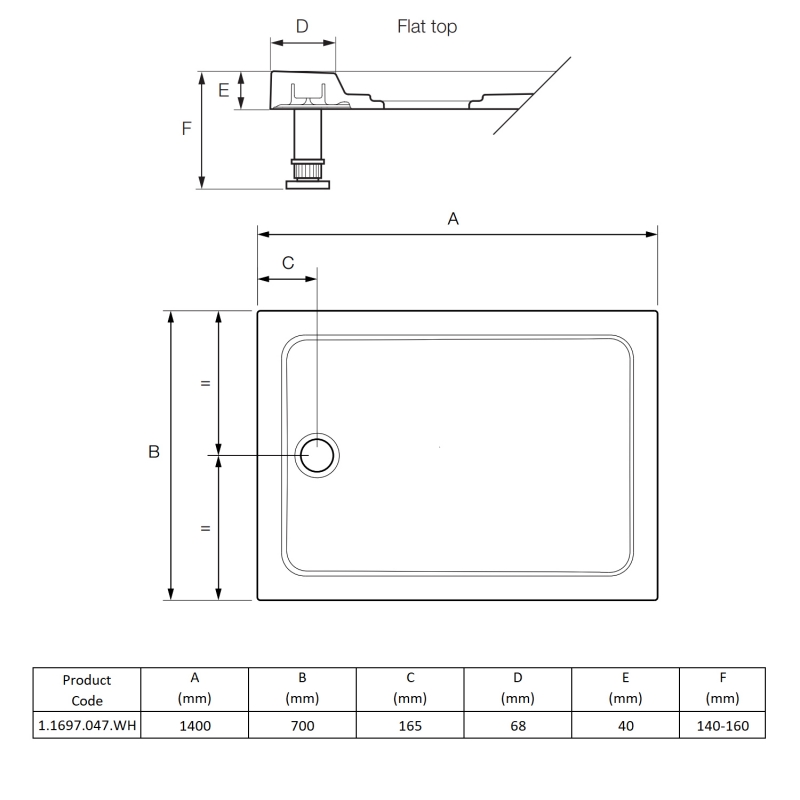 D

Flat top

E

F

A

C

=

B

=

| Product Code | A (mm) | B (mm) | C (mm) | D (mm) | E (mm) | F (mm) |
|---|---|---|---|---|---|---|
| 1.1697.047.WH | 1400 | 700 | 165 | 68 | 40 | 140-160 |